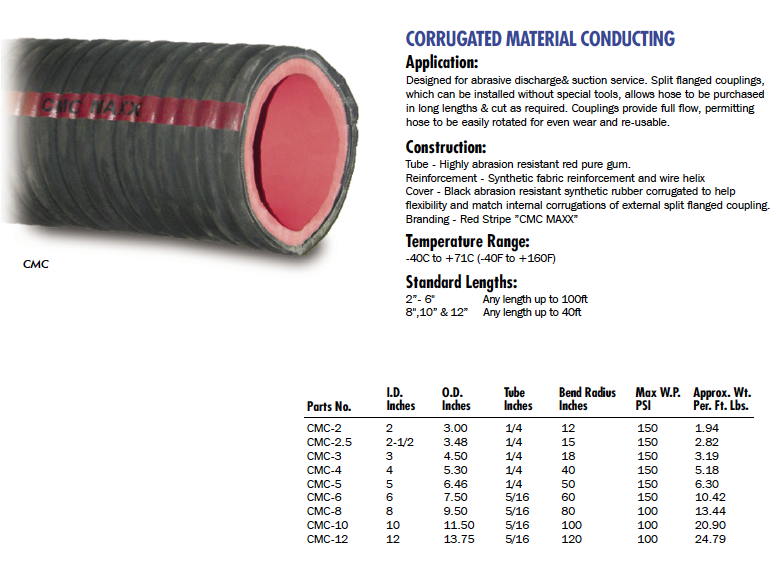 CMC MAXX

CMC

CORRUGATED MATERIAL CONDUCTING

Application:

Designed for abrasive discharge& suction service. Split flanged couplings, which can be installed without special tools, allows hose to be purchased in long lengths & cut as required. Couplings provide full flow, permitting hose to be easily rotated for even wear and re-usable.

Construction:

Tube - Highly abrasion resistant red pure gum.
Reinforcement - Synthetic fabric reinforcement and wire helix
Cover - Black abrasion resistant synthetic rubber corrugated to help flexibility and match internal corrugations of external split flanged coupling.
Branding - Red Stripe "CMC MAXX"

Temperature Range:

-40C to +71C (-40F to +160F)

Standard Lengths:

2"- 6" Any length up to 100ft
8",10" & 12" Any length up to 40ft

| Parts No. | I.D. Inches | O.D. Inches | Tube Inches | Bend Radius Inches | Max W.P. PSI | Approx. Wt. Per. Ft. Lbs. |
|---|---|---|---|---|---|---|
| CMC-2 | 2 | 3.00 | 1/4 | 12 | 150 | 1.94 |
| CMC-2.5 | 2-1/2 | 3.48 | 1/4 | 15 | 150 | 2.82 |
| CMC-3 | 3 | 4.50 | 1/4 | 18 | 150 | 3.19 |
| CMC-4 | 4 | 5.30 | 1/4 | 40 | 150 | 5.18 |
| CMC-5 | 5 | 6.46 | 1/4 | 50 | 150 | 6.30 |
| CMC-6 | 6 | 7.50 | 5/16 | 60 | 150 | 10.42 |
| CMC-8 | 8 | 9.50 | 5/16 | 80 | 100 | 13.44 |
| CMC-10 | 10 | 11.50 | 5/16 | 100 | 100 | 20.90 |
| CMC-12 | 12 | 13.75 | 5/16 | 120 | 100 | 24.79 |